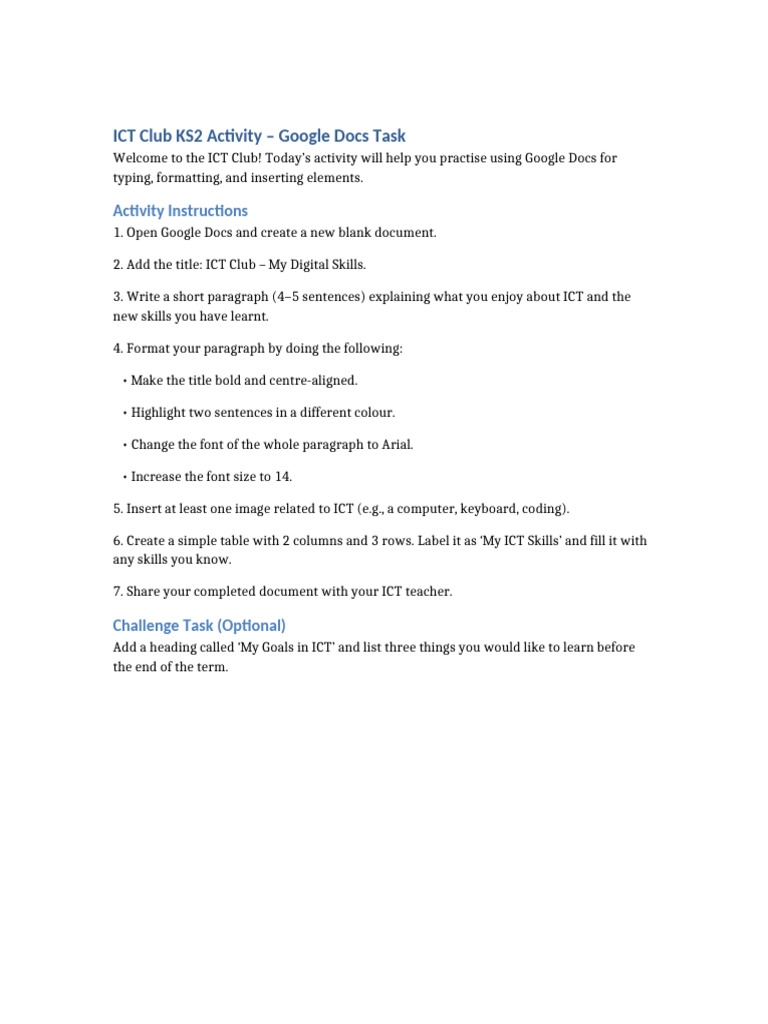 ICT Club KS2 Activity – Google Docs Task

Welcome to the ICT Club! Today's activity will help you practise using Google Docs for typing, formatting, and inserting elements.

Activity Instructions

1. Open Google Docs and create a new blank document.

2. Add the title: ICT Club – My Digital Skills.

3. Write a short paragraph (4–5 sentences) explaining what you enjoy about ICT and the new skills you have learnt.

4. Format your paragraph by doing the following:

• Make the title bold and centre-aligned.

• Highlight two sentences in a different colour.

• Change the font of the whole paragraph to Arial.

• Increase the font size to 14.

5. Insert at least one image related to ICT (e.g., a computer, keyboard, coding).

6. Create a simple table with 2 columns and 3 rows. Label it as 'My ICT Skills' and fill it with any skills you know.

7. Share your completed document with your ICT teacher.

Challenge Task (Optional)

Add a heading called 'My Goals in ICT' and list three things you would like to learn before the end of the term.